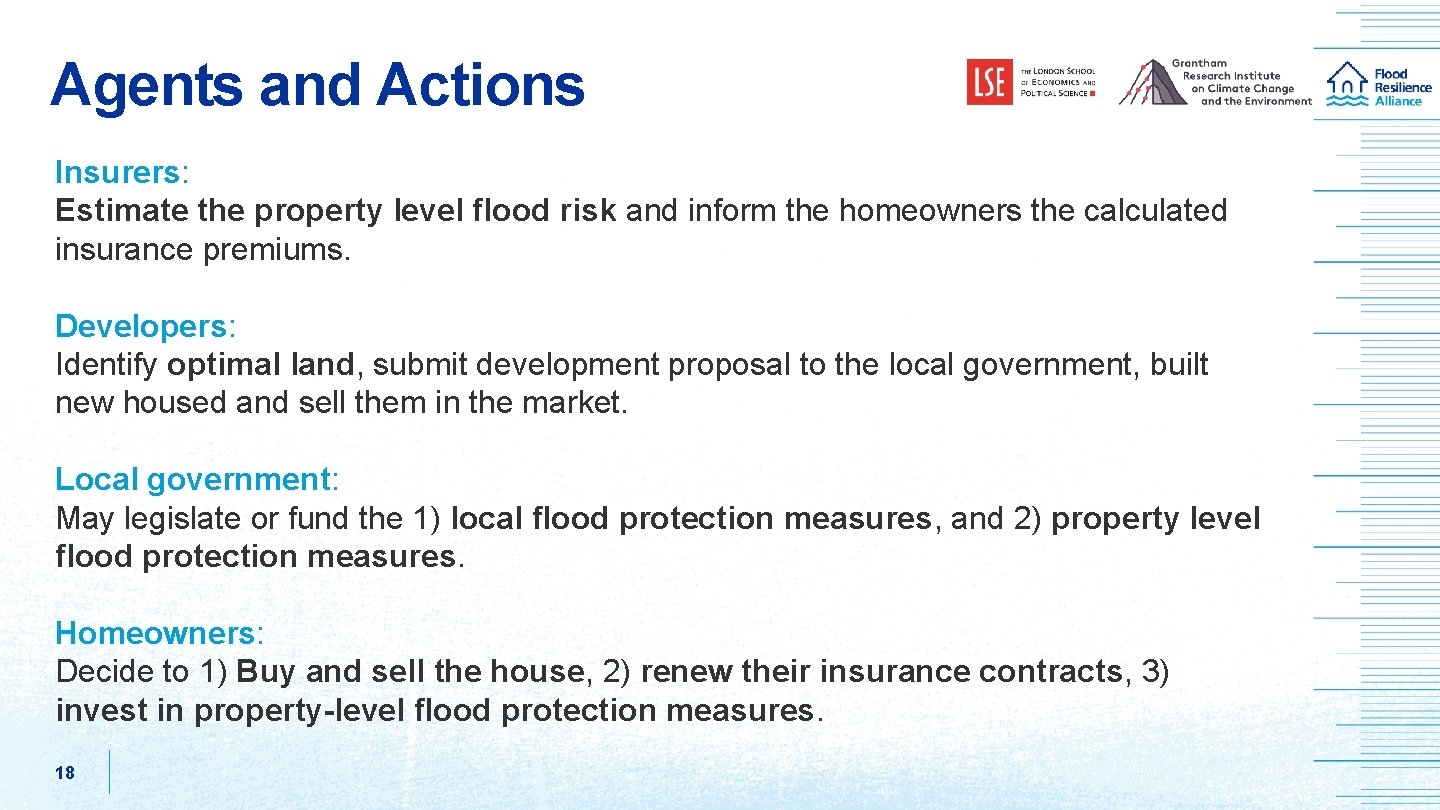 Agents and Actions

LSE THE LONDON SCHOOL OF ECONOMICS AND POLITICAL SCIENCE

Grantham Research Institute on Climate Change and the Environment

Flood Resilience Alliance

Insurers:
Estimate the property level flood risk and inform the homeowners the calculated insurance premiums.

Developers:
Identify optimal land, submit development proposal to the local government, built new housed and sell them in the market.

Local government:
May legislate or fund the 1) local flood protection measures, and 2) property level flood protection measures.

Homeowners:
Decide to 1) Buy and sell the house, 2) renew their insurance contracts, 3) invest in property-level flood protection measures.

18